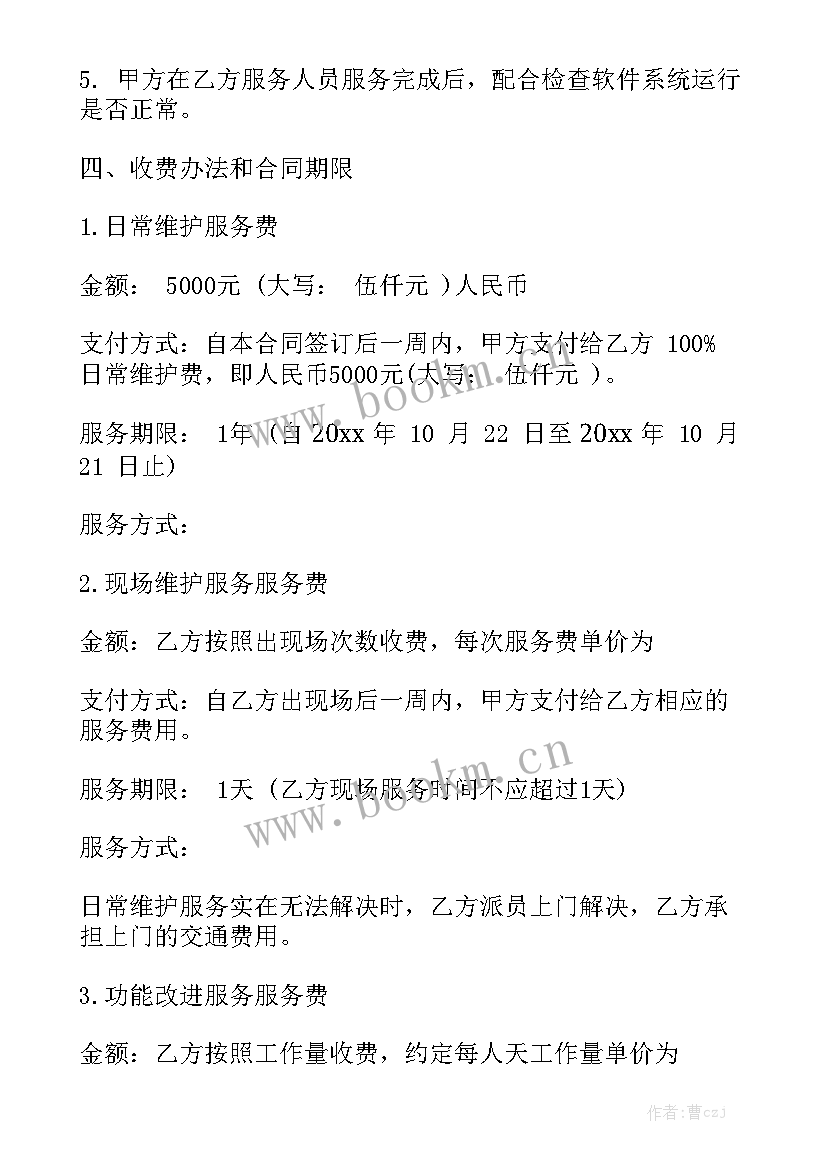 5. 甲方在乙方服务人员服务完成后，配合检查软件系统运行是否正常。

四、收费办法和合同期限

1.日常维护服务费

金额： 5000元 (大写： 伍仟元 )人民币

支付方式：自本合同签订后一周内，甲方支付给乙方 100% 日常维护费，即人民币5000元(大写： 伍仟元 )。

服务期限： 1年 (自 20xx 年 10 月 22 日至 20xx 年 10 月 21 日止)

服务方式：

2.现场维护服务服务费

金额：乙方按照出现场次数收费，每次服务费单价为

支付方式：自乙方出现场后一周内，甲方支付给乙方相应的服务费用。

服务期限： 1天 (乙方现场服务时间不应超过1天)

服务方式：

日常维护服务实在无法解决时，乙方派员上门解决，乙方承担上门的交通费用。

3.功能改进服务服务费

金额：乙方按照工作量收费，约定每人天工作量单价为

www.bookm.cn

www.bookm.cn

作者：曹czJ